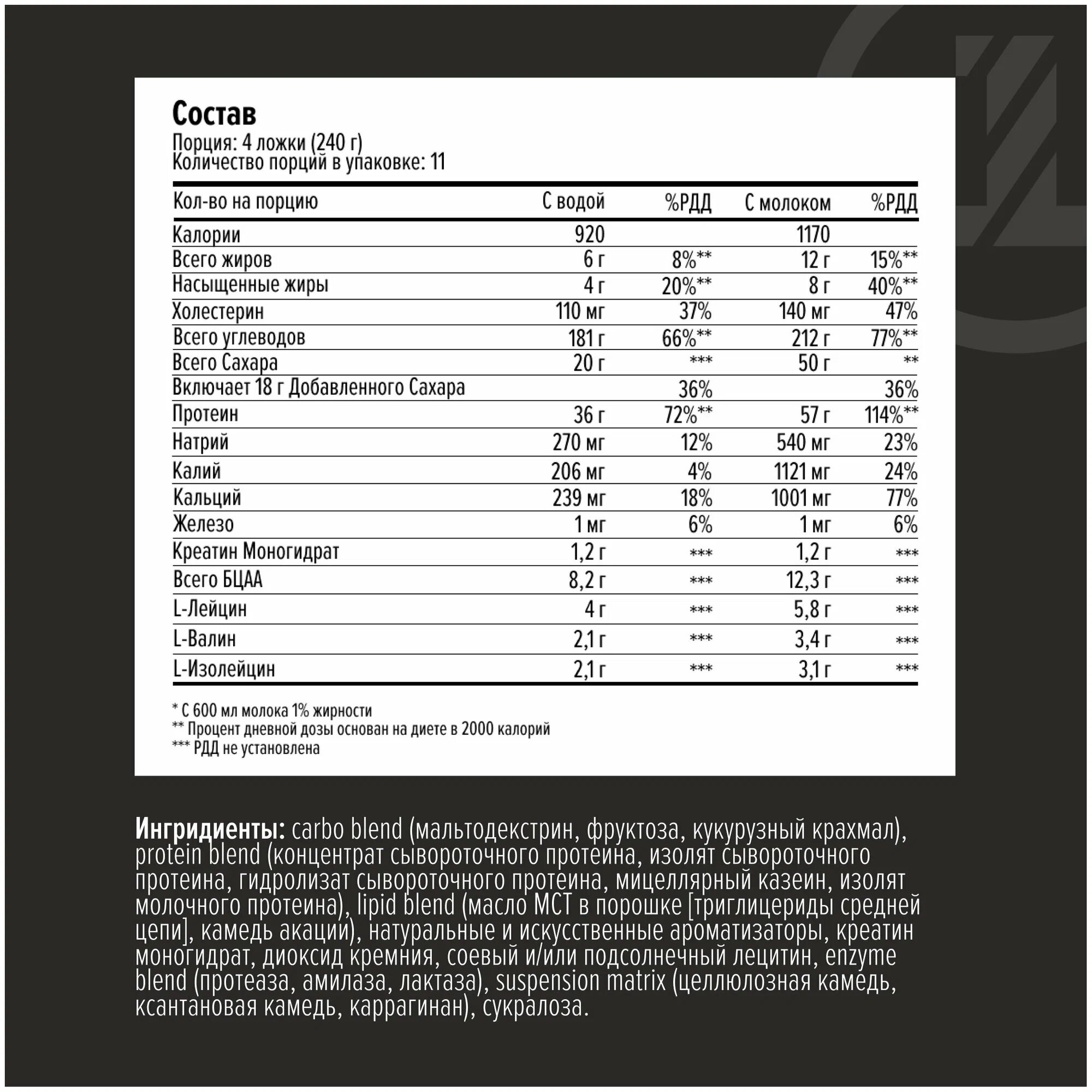 Состав
Порция: 4 ложки (240 г)
Количество порций в упаковке: 11

| Кол-во на порцию | С водой | %РДД | С молоком | %РДД |
|---|---|---|---|---|
| Калории | 920 | | 1170 | |
| Всего жиров | 6 г | 8%** | 12 г | 15%** |
| Насыщенные жиры | 4 г | 20%** | 8 г | 40%** |
| Холестерин | 110 мг | 37% | 140 мг | 47% |
| Всего углеводов | 181 г | 66%** | 212 г | 77%** |
| Всего Сахара | 20 г | *** | 50 г | ** |
| Включает 18 г Добавленного Сахара | | 36% | | 36% |
| Протеин | 36 г | 72%** | 57 г | 114%** |
| Натрий | 270 мг | 12% | 540 мг | 23% |
| Калий | 206 мг | 4% | 1121 мг | 24% |
| Кальций | 239 мг | 18% | 1001 мг | 77% |
| Железо | 1 мг | 6% | 1 мг | 6% |
| Креатин Моногидрат | 1,2 г | *** | 1,2 г | *** |
| Всего БЦАА | 8,2 г | *** | 12,3 г | *** |
| L-Лейцин | 4 г | *** | 5,8 г | *** |
| L-Валин | 2,1 г | *** | 3,4 г | *** |
| L-Изолейцин | 2,1 г | *** | 3,1 г | *** |

* С 600 мл молока 1% жирности
** Процент дневной дозы основан на диете в 2000 калорий
*** РДД не установлена

Ингридиенты: carbo blend (мальтодекстрин, фруктоза, кукурузный крахмал), protein blend (концентрат сывороточного протеина, изолят сывороточного протеина, гидролизат сывороточного протеина, мицеллярный казеин, изолят молочного протеина), lipid blend (масло МСТ в порошке [триглицериды средней цепи], камедь акации), натуральные и искусственные ароматизаторы, креатин моногидрат, диоксид кремния, соевый и/или подсолнечный лецитин, enzyme blend (протеаза, амилаза, лактаза), suspension matrix (целлюлозная камедь, ксантановая камедь, каррагинан), сукралоза.